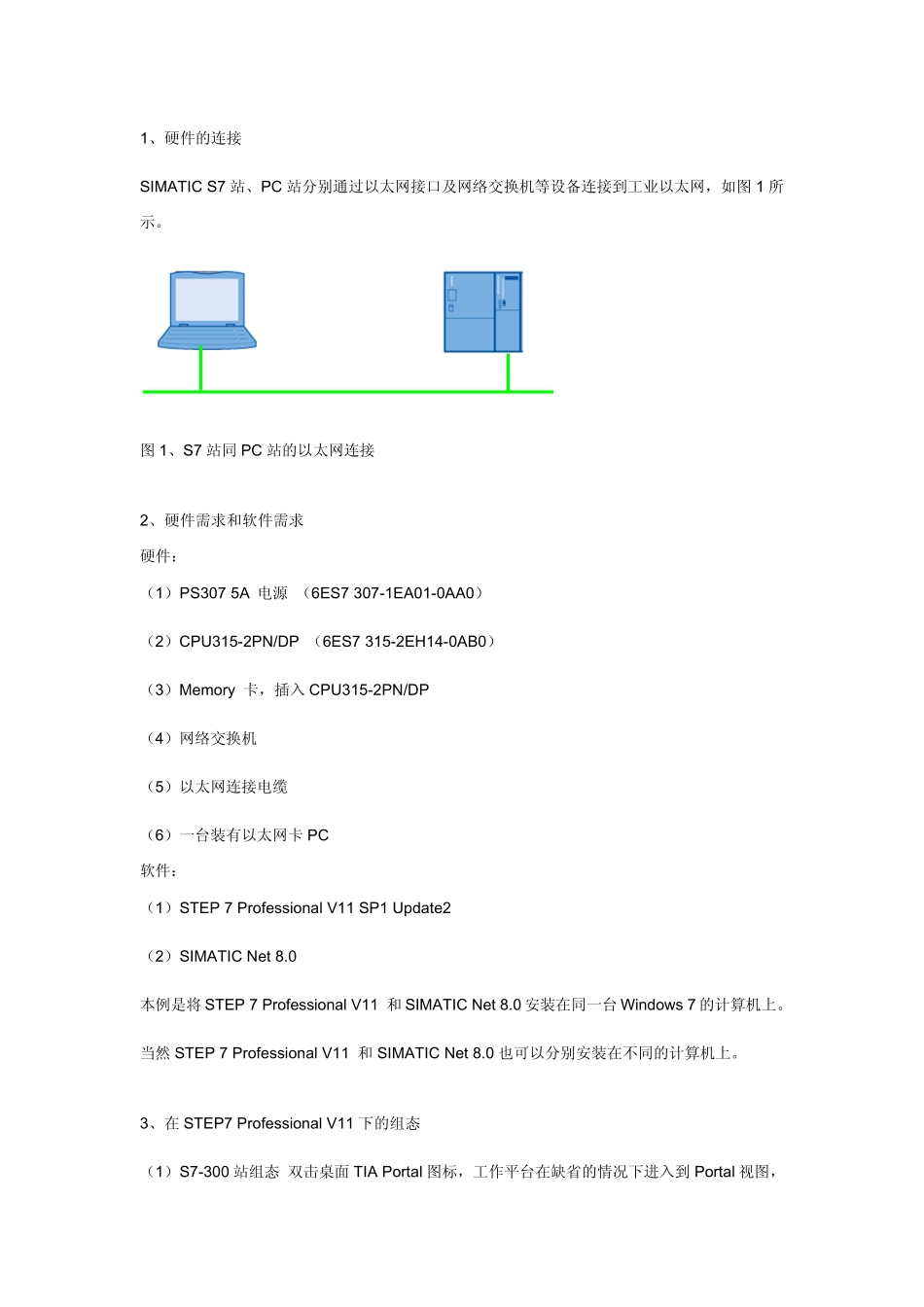 1、硬件的连接

SIMATIC S7 站、PC 站分别通过以太网接口及网络交换机等设备连接到工业以太网，如图 1 所示。

图 1、S7 站同 PC 站的以太网连接

2、硬件需求和软件需求

硬件：

（1）PS307 5A 电源 （6ES7 307-1EA01-0AA0）

（2）CPU315-2PN/DP （6ES7 315-2EH14-0AB0）

（3）Memory 卡，插入 CPU315-2PN/DP

（4）网络交换机

（5）以太网连接电缆

（6）一台装有以太网卡 PC

软件：

（1）STEP 7 Professional V11 SP1 Update2

（2）SIMATIC Net 8.0

本例是将 STEP 7 Professional V11 和 SIMATIC Net 8.0 安装在同一台 Windows 7 的计算机上。

当然 STEP 7 Professional V11 和 SIMATIC Net 8.0 也可以分别安装在不同的计算机上。

3、在 STEP7 Professional V11 下的组态

（1）S7-300 站组态 双击桌面 TIA Portal 图标，工作平台在缺省的情况下进入到 Portal 视图，